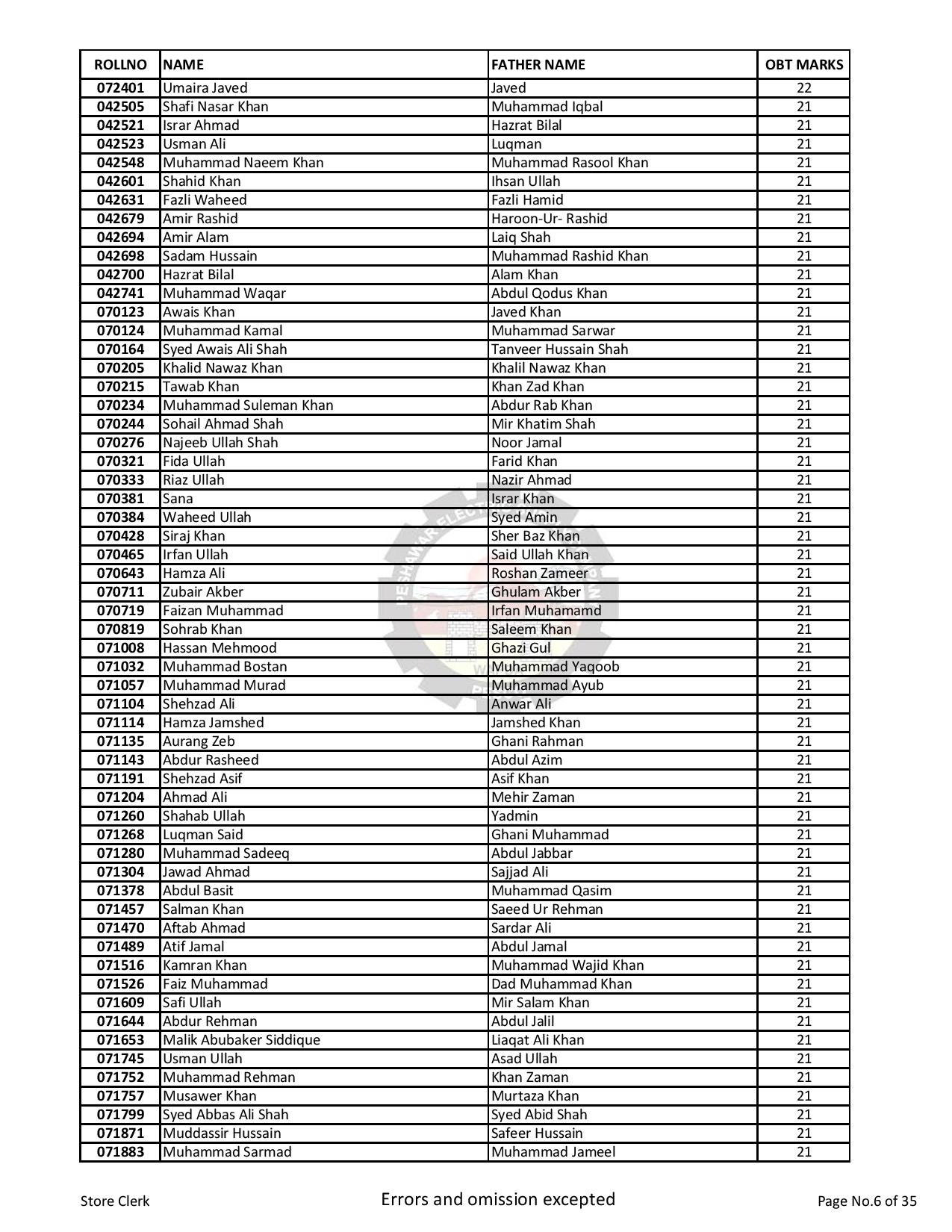 | ROLLNO | NAME | FATHER NAME | OBT MARKS |
|---|---|---|---|
| 072401 | Umaira Javed | Javed | 22 |
| 042505 | Shafi Nasar Khan | Muhammad Iqbal | 21 |
| 042521 | Israr Ahmad | Hazrat Bilal | 21 |
| 042523 | Usman Ali | Luqman | 21 |
| 042548 | Muhammad Naeem Khan | Muhammad Rasool Khan | 21 |
| 042601 | Shahid Khan | Ihsan Ullah | 21 |
| 042631 | Fazli Waheed | Fazli Hamid | 21 |
| 042679 | Amir Rashid | Haroon-Ur- Rashid | 21 |
| 042694 | Amir Alam | Laiq Shah | 21 |
| 042698 | Sadam Hussain | Muhammad Rashid Khan | 21 |
| 042700 | Hazrat Bilal | Alam Khan | 21 |
| 042741 | Muhammad Waqar | Abdul Qodus Khan | 21 |
| 070123 | Awais Khan | Javed Khan | 21 |
| 070124 | Muhammad Kamal | Muhammad Sarwar | 21 |
| 070164 | Syed Awais Ali Shah | Tanveer Hussain Shah | 21 |
| 070205 | Khalid Nawaz Khan | Khalil Nawaz Khan | 21 |
| 070215 | Tawab Khan | Khan Zad Khan | 21 |
| 070234 | Muhammad Suleman Khan | Abdur Rab Khan | 21 |
| 070244 | Sohail Ahmad Shah | Mir Khatim Shah | 21 |
| 070276 | Najeeb Ullah Shah | Noor Jamal | 21 |
| 070321 | Fida Ullah | Farid Khan | 21 |
| 070333 | Riaz Ullah | Nazir Ahmad | 21 |
| 070381 | Sana | Israr Khan | 21 |
| 070384 | Waheed Ullah | Syed Amin | 21 |
| 070428 | Siraj Khan | Sher Baz Khan | 21 |
| 070465 | Irfan Ullah | Said Ullah Khan | 21 |
| 070643 | Hamza Ali | Roshan Zameer | 21 |
| 070711 | Zubair Akber | Ghulam Akber | 21 |
| 070719 | Faizan Muhammad | Irfan Muhamamd | 21 |
| 070819 | Sohrab Khan | Saleem Khan | 21 |
| 071008 | Hassan Mehmood | Ghazi Gul | 21 |
| 071032 | Muhammad Bostan | Muhammad Yaqoob | 21 |
| 071057 | Muhammad Murad | Muhammad Ayub | 21 |
| 071104 | Shehzad Ali | Anwar Ali | 21 |
| 071114 | Hamza Jamshed | Jamshed Khan | 21 |
| 071135 | Aurang Zeb | Ghani Rahman | 21 |
| 071143 | Abdur Rasheed | Abdul Azim | 21 |
| 071191 | Shehzad Asif | Asif Khan | 21 |
| 071204 | Ahmad Ali | Mehir Zaman | 21 |
| 071260 | Shahab Ullah | Yadmin | 21 |
| 071268 | Luqman Said | Ghani Muhammad | 21 |
| 071280 | Muhammad Sadeeq | Abdul Jabbar | 21 |
| 071304 | Jawad Ahmad | Sajjad Ali | 21 |
| 071378 | Abdul Basit | Muhammad Qasim | 21 |
| 071457 | Salman Khan | Saeed Ur Rehman | 21 |
| 071470 | Aftab Ahmad | Sardar Ali | 21 |
| 071489 | Atif Jamal | Abdul Jamal | 21 |
| 071516 | Kamran Khan | Muhammad Wajid Khan | 21 |
| 071526 | Faiz Muhammad | Dad Muhammad Khan | 21 |
| 071609 | Safi Ullah | Mir Salam Khan | 21 |
| 071644 | Abdur Rehman | Abdul Jalil | 21 |
| 071653 | Malik Abubaker Siddique | Liaqat Ali Khan | 21 |
| 071745 | Usman Ullah | Asad Ullah | 21 |
| 071752 | Muhammad Rehman | Khan Zaman | 21 |
| 071757 | Musawer Khan | Murtaza Khan | 21 |
| 071799 | Syed Abbas Ali Shah | Syed Abid Shah | 21 |
| 071871 | Muddassir Hussain | Safeer Hussain | 21 |
| 071883 | Muhammad Sarmad | Muhammad Jameel | 21 |

Store Clerk Errors and omission excepted Page No.6 of 35